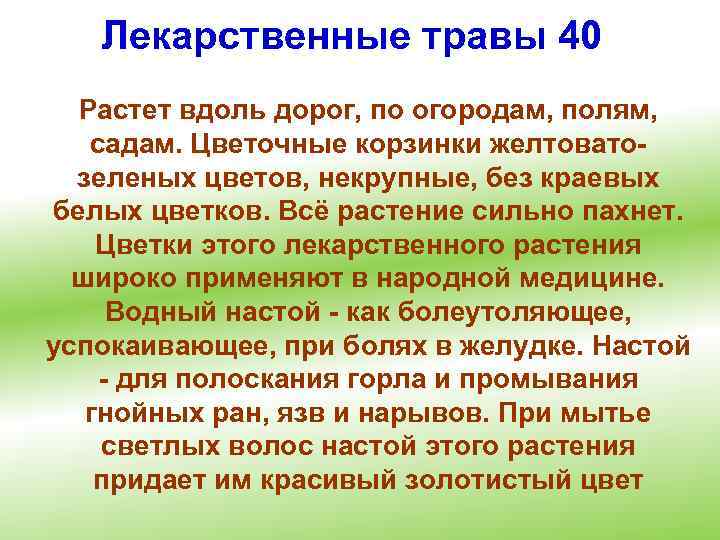 Лекарственные травы 40

Растет вдоль дорог, по огородам, полям, садам. Цветочные корзинки желтовато-зеленых цветов, некрупные, без краевых белых цветков. Всё растение сильно пахнет. Цветки этого лекарственного растения широко применяют в народной медицине. Водный настой - как болеутоляющее, успокаивающее, при болях в желудке. Настой - для полоскания горла и промывания гнойных ран, язв и нарывов. При мытье светлых волос настой этого растения придает им красивый золотистый цвет